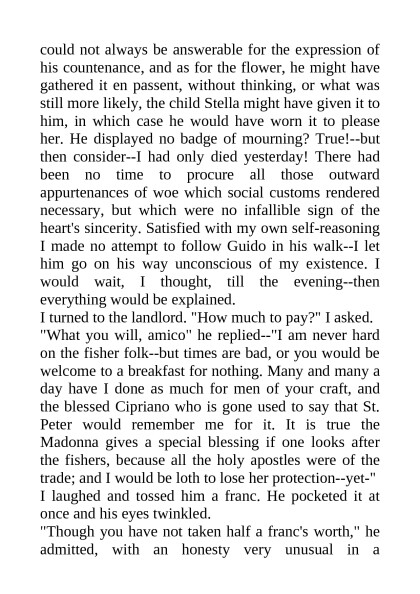 could not always be answerable for the expression of his countenance, and as for the flower, he might have gathered it en passent, without thinking, or what was still more likely, the child Stella might have given it to him, in which case he would have worn it to please her. He displayed no badge of mourning? True!--but then consider--I had only died yesterday! There had been no time to procure all those outward appurtenances of woe which social customs rendered necessary, but which were no infallible sign of the heart's sincerity. Satisfied with my own self-reasoning I made no attempt to follow Guido in his walk--I let him go on his way unconscious of my existence. I would wait, I thought, till the evening--then everything would be explained.
I turned to the landlord. "How much to pay?" I asked.
"What you will, amico" he replied--"I am never hard on the fisher folk--but times are bad, or you would be welcome to a breakfast for nothing. Many and many a day have I done as much for men of your craft, and the blessed Cipriano who is gone used to say that St. Peter would remember me for it. It is true the Madonna gives a special blessing if one looks after the fishers, because all the holy apostles were of the trade; and I would be loth to lose her protection--yet-"
I laughed and tossed him a franc. He pocketed it at once and his eyes twinkled.
"Though you have not taken half a franc's worth," he admitted, with an honesty very unusual in a